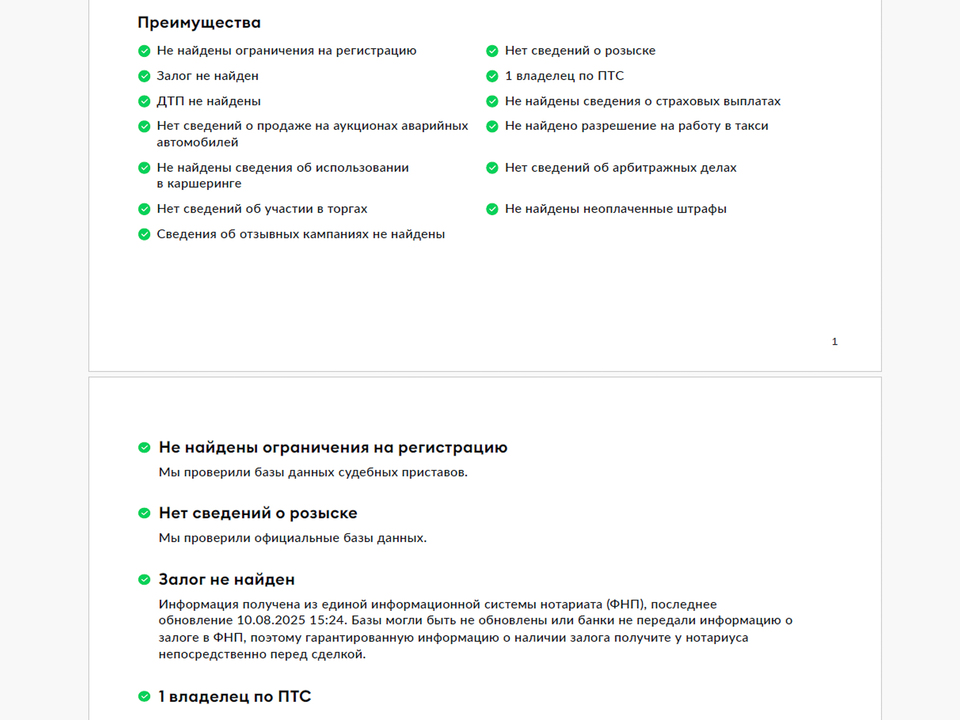 Преимущества

Не найдены ограничения на регистрацию

Залог не найден

ДТП не найдены

Нет сведений о продаже на аукционах аварийных автомобилей

Не найдены сведения об использовании в каршеринге

Нет сведений об участии в торгах

Сведения об отзывных кампаниях не найдены

Нет сведений о розыске

1 владелец по ПТС

Не найдены сведения о страховых выплатах

Не найдено разрешение на работу в такси

Нет сведений об арбитражных делах

Не найдены неоплаченные штрафы

1

Не найдены ограничения на регистрацию

Мы проверили базы данных судебных приставов.

Нет сведений о розыске

Мы проверили официальные базы данных.

Залог не найден

Информация получена из единой информационной системы нотариата (ФНП), последнее обновление 10.08.2025 15:24. Базы могли быть не обновлены или банки не передали информацию о залоге в ФНП, поэтому гарантированную информацию о наличии залога получите у нотариуса непосредственно перед сделкой.

1 владелец по ПТС